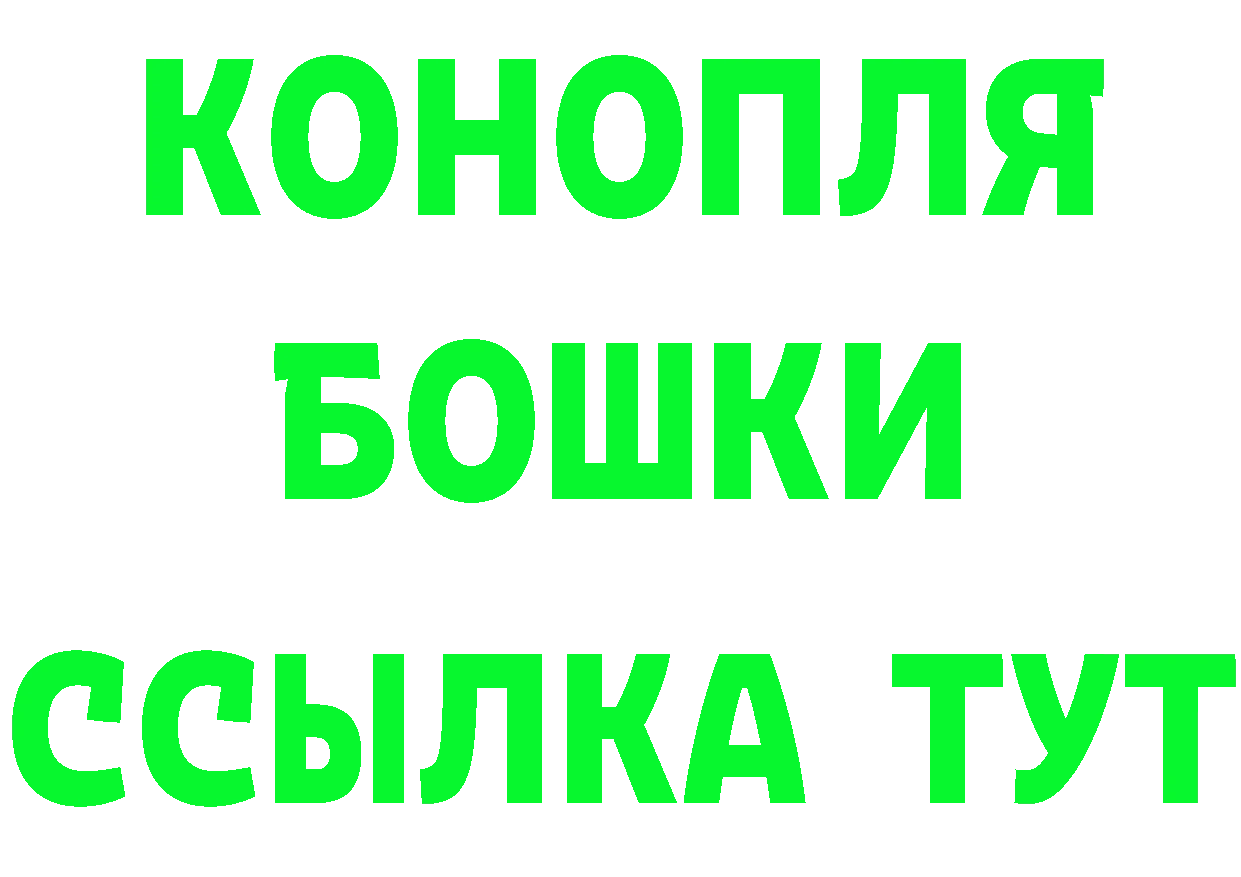 КОНОПЛЯ
БОШКИ
ССЫЛКА ТУТ